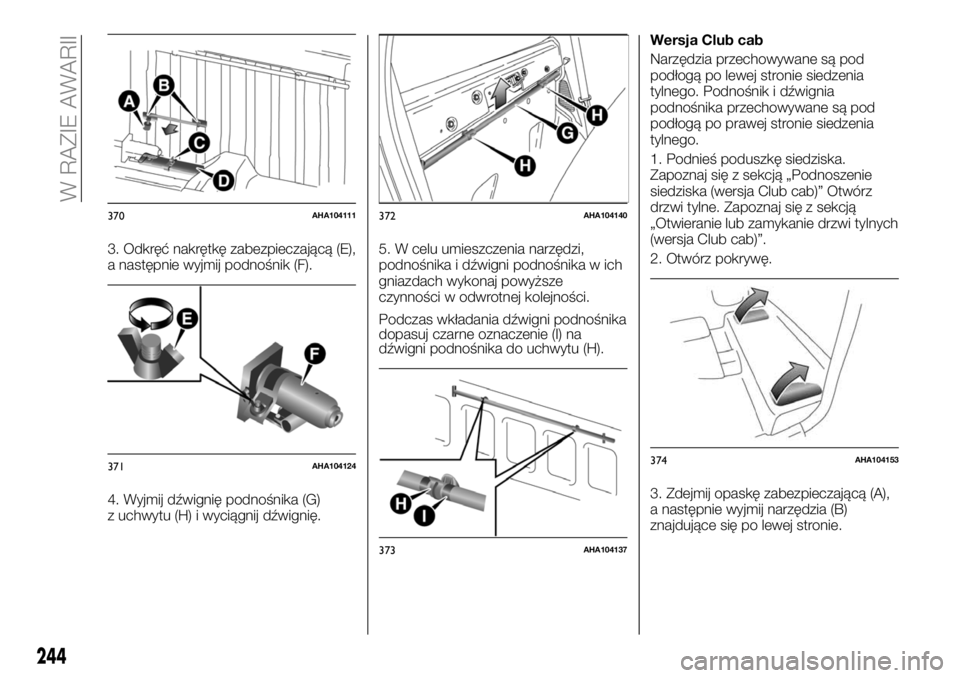 W RAZIE AWARII

A
B
C
D

370 AHA104111

3. Odkręć nakrętkę zabezpieczającą (E), a następnie wyjmij podnośnik (F).

E
F

371 AHA104124

4. Wyjmij dźwignię podnośnika (G) z uchwytu (H) i wyciągnij dźwignię.

H
G
H

372 AHA104140

5. W celu umieszczenia narzędzi, podnośnika i dźwigni podnośnika w ich gniazdach wykonaj powyższe czynności w odwrotnej kolejności.

Podczas wkładania dźwigni podnośnika dopasuj czarne oznaczenie (I) na dźwigni podnośnika do uchwytu (H).

H
I

373 AHA104137

Wersja Club cab

Narzędzia przechowywane są pod podłogą po lewej stronie siedzenia tylnego. Podnośnik i dźwignia podnośnika przechowywane są pod podłogą po prawej stronie siedzenia tylnego.

1. Podnieś poduszkę siedziska. Zapoznaj się z sekcją „Podnoszenie siedziska (wersja Club cab)” Otwórz drzwi tylne. Zapoznaj się z sekcją „Otwieranie lub zamykanie drzwi tylnych (wersja Club cab)”.

2. Otwórz pokrywę.

374 AHA104153

3. Zdejmij opaskę zabezpieczającą (A), a następnie wyjmij narzędzia (B) znajdujące się po lewej stronie.

244

carmanualsonline.info